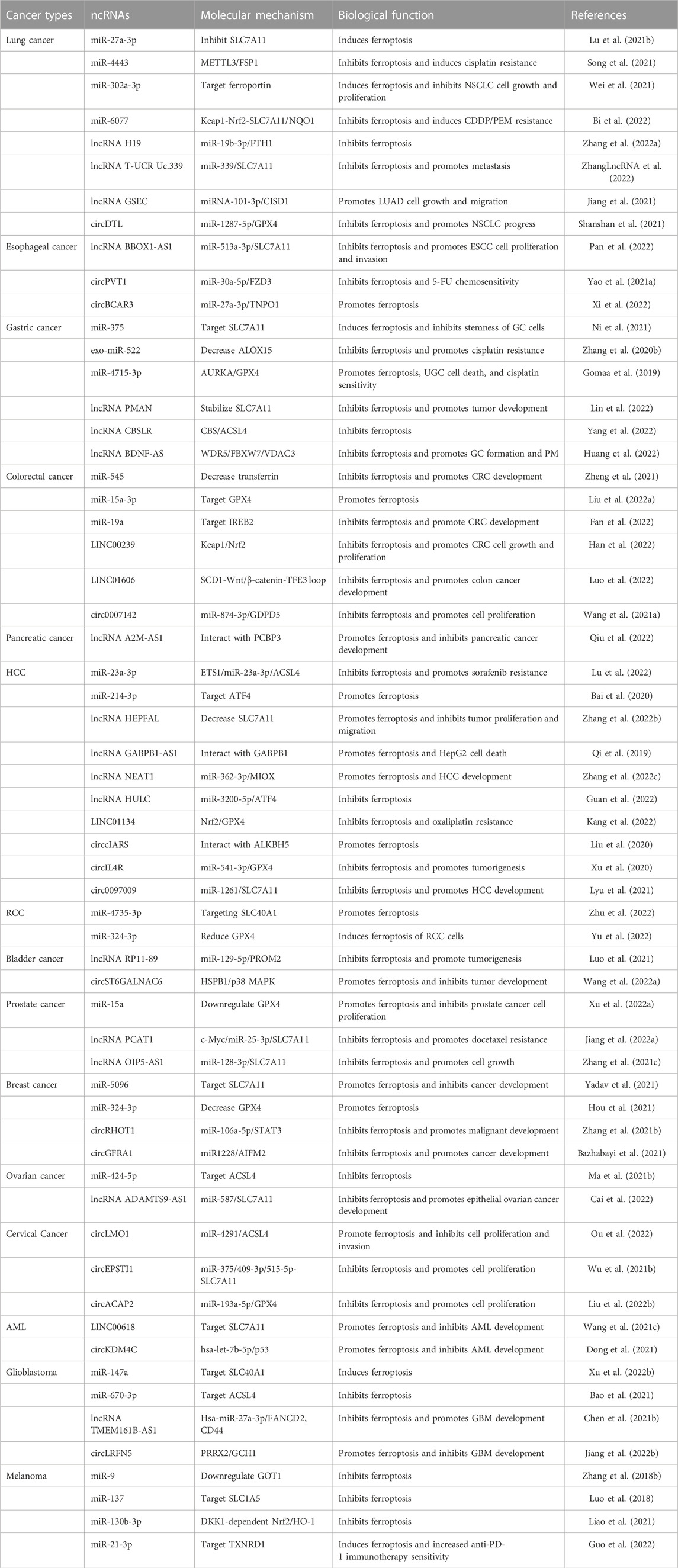 | Cancer types | ncRNAs | Molecular mechanism | Biological function | References |
|---|---|---|---|---|
| Lung cancer | miR-27a-3p | Inhibit SLC7A11 | Induces ferroptosis | Lu et al. (2021b) |
| | miR-4443 | METTL3/FSP1 | Inhibits ferroptosis and induces cisplatin resistance | Song et al. (2021) |
| | miR-302a-3p | Target ferroportin | Induces ferroptosis and inhibits NSCLC cell growth and proliferation | Wei et al. (2021) |
| | miR-6077 | Keap1-Nrf2-SLC7A11/NQO1 | Inhibits ferroptosis and induces CDDP/PEM resistance | Bi et al. (2022) |
| | lncRNA H19 | miR-19b-3p/FTH1 | Inhibits ferroptosis | Zhang et al. (2022a) |
| | lncRNA T-UCR Uc.339 | miR-339/SLC7A11 | Inhibits ferroptosis and promotes metastasis | ZhangLncRNA et al. (2022) |
| | lncRNA GSEC | miRNA-101-3p/CISD1 | Promotes LUAD cell growth and migration | Jiang et al. (2021) |
| | circDTL | miR-1287-5p/GPX4 | Inhibits ferroptosis and promotes NSCLC progress | Shanshan et al. (2021) |
| Esophageal cancer | lncRNA BBOX1-AS1 | miR-513a-3p/SLC7A11 | Inhibits ferroptosis and promotes ESCC cell proliferation and invasion | Pan et al. (2022) |
| | circPVT1 | miR-30a-5p/FZD3 | Inhibits ferroptosis and 5-FU chemosensitivity | Yao et al. (2021a) |
| | circBCAR3 | miR-27a-3p/TNPO1 | Promotes ferroptosis | Xi et al. (2022) |
| Gastric cancer | miR-375 | Target SLC7A11 | Induces ferroptosis and inhibits stemness of GC cells | Ni et al. (2021) |
| | exo-miR-522 | Decrease ALOX15 | Inhibits ferroptosis and promotes cisplatin resistance | Zhang et al. (2020b) |
| | miR-4715-3p | AURKA/GPX4 | Promotes ferroptosis, UGC cell death, and cisplatin sensitivity | Gomaa et al. (2019) |
| | lncRNA PMAN | Stabilize SLC7A11 | Inhibits ferroptosis and promotes tumor development | Lin et al. (2022) |
| | lncRNA CBSLR | CBS/ACSL4 | Inhibits ferroptosis | Yang et al. (2022) |
| | lncRNA BDNF-AS | WDR5/FBXW7/VDAC3 | Inhibits ferroptosis and promotes GC formation and PM | Huang et al. (2022) |
| Colorectal cancer | miR-545 | Decrease transferrin | Inhibits ferroptosis and promotes CRC development | Zheng et al. (2021) |
| | miR-15a-3p | Target GPX4 | Promotes ferroptosis | Liu et al. (2022a) |
| | miR-19a | Target IREB2 | Inhibits ferroptosis and promote CRC development | Fan et al. (2022) |
| | LINC00239 | Keap1/Nrf2 | Inhibits ferroptosis and promotes CRC cell growth and proliferation | Han et al. (2022) |
| | LINC01606 | SCD1-Wnt/β-catenin-TFE3 loop | Inhibits ferroptosis and promotes colon cancer development | Luo et al. (2022) |
| | circ0007142 | miR-874-3p/GDPD5 | Inhibits ferroptosis and promotes cell proliferation | Wang et al. (2021a) |
| Pancreatic cancer | lncRNA A2M-AS1 | Interact with PCBP3 | Promotes ferroptosis and inhibits pancreatic cancer development | Qiu et al. (2022) |
| HCC | miR-23a-3p | ETS1/miR-23a-3p/ACSL4 | Inhibits ferroptosis and promotes sorafenib resistance | Lu et al. (2022) |
| | miR-214-3p | Target ATF4 | Promotes ferroptosis | Bai et al. (2020) |
| | lncRNA HEPFAL | Decrease SLC7A11 | Promotes ferroptosis and inhibits tumor proliferation and migration | Zhang et al. (2022b) |
| | lncRNA GABPB1-AS1 | Interact with GABPB1 | Promotes ferroptosis and HepG2 cell death | Qi et al. (2019) |
| | lncRNA NEAT1 | miR-362-3p/MIOX | Promotes ferroptosis and HCC development | Zhang et al. (2022c) |
| | lncRNA HULC | miR-3200-5p/ATF4 | Inhibits ferroptosis | Guan et al. (2022) |
| | LINC01134 | Nrf2/GPX4 | Inhibits ferroptosis and oxaliplatin resistance | Kang et al. (2022) |
| | circcIARS | Interact with ALKBH5 | Promotes ferroptosis | Liu et al. (2020) |
| | circIL4R | miR-541-3p/GPX4 | Inhibits ferroptosis and promotes tumorigenesis | Xu et al. (2020) |
| | circ0097009 | miR-1261/SLC7A11 | Inhibits ferroptosis and promotes HCC development | Lyu et al. (2021) |
| RCC | miR-4735-3p | Targeting SLC40A1 | Promotes ferroptosis | Zhu et al. (2022) |
| | miR-324-3p | Reduce GPX4 | Induces ferroptosis of RCC cells | Yu et al. (2022) |
| Bladder cancer | lncRNA RP11-89 | miR-129-5p/PROM2 | Inhibits ferroptosis and promote tumorigenesis | Luo et al. (2021) |
| | circST6GALNAC6 | HSPB1/p38 MAPK | Promotes ferroptosis and inhibits tumor development | Wang et al. (2022a) |
| Prostate cancer | miR-15a | Downregulate GPX4 | Promotes ferroptosis and inhibits prostate cancer cell proliferation | Xu et al. (2022a) |
| | lncRNA PCAT1 | c-Myc/miR-25-3p/SLC7A11 | Inhibits ferroptosis and promotes docetaxel resistance | Jiang et al. (2022a) |
| | lncRNA OIP5-AS1 | miR-128-3p/SLC7A11 | Inhibits ferroptosis and promotes cell growth | Zhang et al. (2021c) |
| Breast cancer | miR-5096 | Target SLC7A11 | Promotes ferroptosis and inhibits cancer development | Yadav et al. (2021) |
| | miR-324-3p | Decrease GPX4 | Promotes ferroptosis | Hou et al. (2021) |
| | circRHOT1 | miR-106a-5p/STAT3 | Inhibits ferroptosis and promotes malignant development | Zhang et al. (2021b) |
| | circGFRA1 | miR1228/AIFM2 | Inhibits ferroptosis and promotes cancer development | Bazhabayi et al. (2021) |
| Ovarian cancer | miR-424-5p | Target ACSL4 | Inhibits ferroptosis | Ma et al. (2021b) |
| | lncRNA ADAMTS9-AS1 | miR-587/SLC7A11 | Inhibits ferroptosis and promotes epithelial ovarian cancer development | Cai et al. (2022) |
| Cervical Cancer | circLMO1 | miR-4291/ACSL4 | Promote ferroptosis and inhibits cell proliferation and invasion | Ou et al. (2022) |
| | circEPSTI1 | miR-375/409-3p/515-5p-SLC7A11 | Inhibits ferroptosis and promotes cell proliferation | Wu et al. (2021b) |
| | circACAP2 | miR-193a-5p/GPX4 | Inhibits ferroptosis and promotes cell proliferation | Liu et al. (2022b) |
| AML | LINC00618 | Target SLC7A11 | Promotes ferroptosis and inhibits AML development | Wang et al. (2021c) |
| | circKDM4C | hsa-let-7b-5p/p53 | Promotes ferroptosis and inhibits AML development | Dong et al. (2021) |
| Glioblastoma | miR-147a | Target SLC40A1 | Induces ferroptosis | Xu et al. (2022b) |
| | miR-670-3p | Target ACSL4 | Inhibits ferroptosis | Bao et al. (2021) |
| | lncRNA TMEM161B-AS1 | Hsa-miR-27a-3p/FANCD2, CD44 | Inhibits ferroptosis and promotes GBM development | Chen et al. (2021b) |
| | circLRFN5 | PRRX2/GCH1 | Promotes ferroptosis and inhibits GBM development | Jiang et al. (2022b) |
| Melanoma | miR-9 | Downregulate GOT1 | Inhibits ferroptosis | Zhang et al. (2018b) |
| | miR-137 | Target SLC1A5 | Inhibits ferroptosis | Luo et al. (2018) |
| | miR-130b-3p | DKK1-dependent Nrf2/HO-1 | Inhibits ferroptosis | Liao et al. (2021) |
| | miR-21-3p | Target TXNRD1 | Induces ferroptosis and increased anti-PD-1 immunotherapy sensitivity | Guo et al. (2022) |